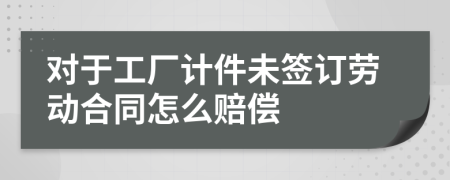 对于工厂计件未签订劳动合同怎么赔偿